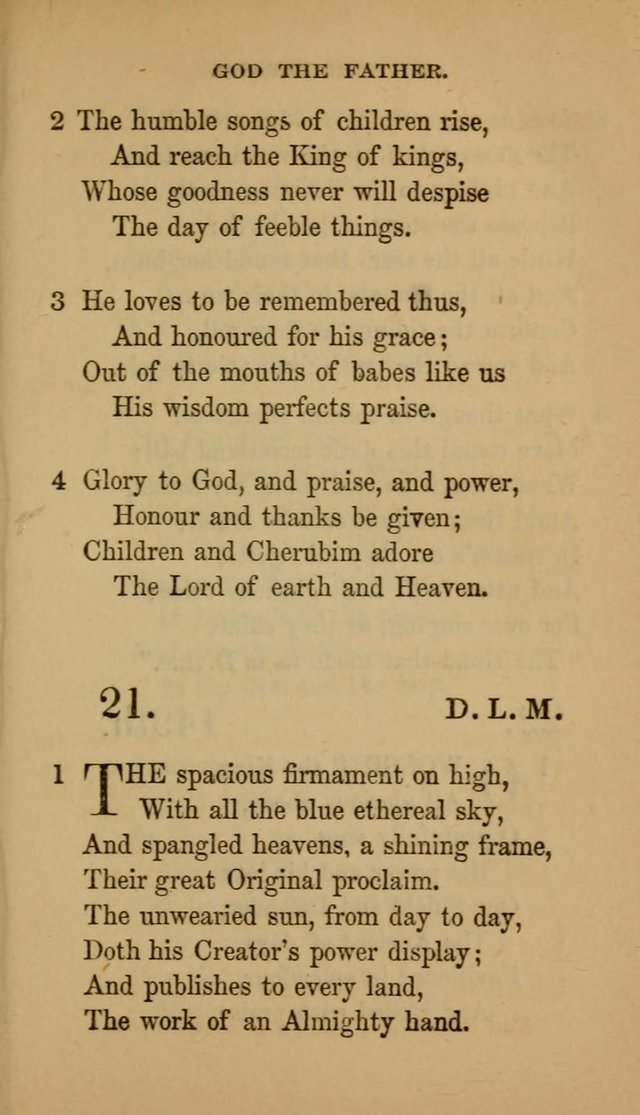 GOD THE FATHER.

2 The humble songs of children rise,
And reach the King of kings,
Whose goodness never will despise
The day of feeble things.

3 He loves to be remembered thus,
And honoured for his grace;
Out of the mouths of babes like us
His wisdom perfects praise.

4 Glory to God, and praise, and power,
Honour and thanks be given;
Children and Cherubim adore
The Lord of earth and Heaven.

21. D. L. M.

1 THE spacious firmament on high,
With all the blue ethereal sky,
And spangled heavens, a shining frame,
Their great Original proclaim.
The unwearied sun, from day to day,
Doth his Creator's power display;
And publishes to every land,
The work of an Almighty hand.